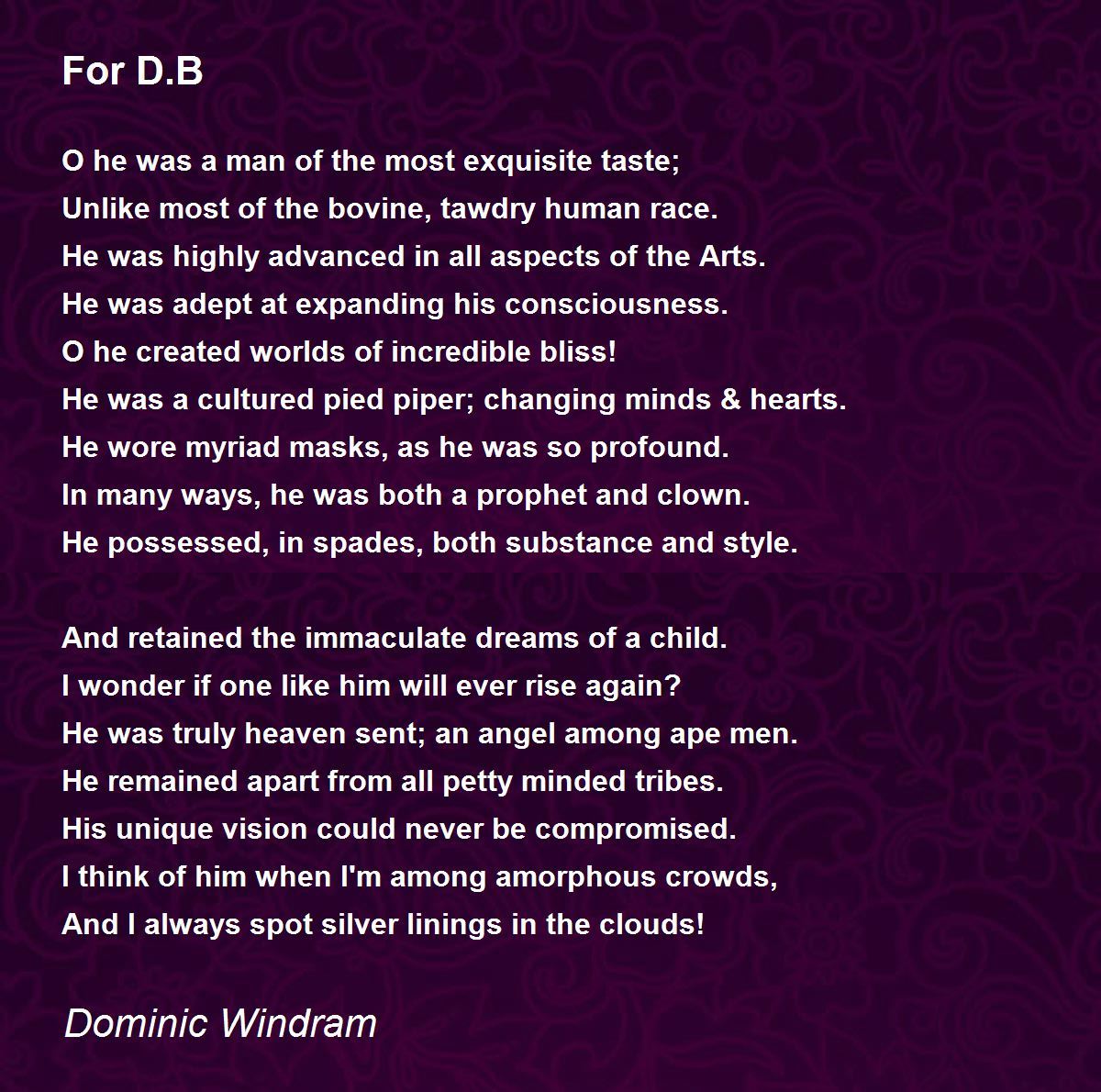 For D.B

O he was a man of the most exquisite taste;
Unlike most of the bovine, tawdry human race.
He was highly advanced in all aspects of the Arts.
He was adept at expanding his consciousness.
O he created worlds of incredible bliss!
He was a cultured pied piper; changing minds & hearts.
He wore myriad masks, as he was so profound.
In many ways, he was both a prophet and clown.
He possessed, in spades, both substance and style.

And retained the immaculate dreams of a child.
I wonder if one like him will ever rise again?
He was truly heaven sent; an angel among ape men.
He remained apart from all petty minded tribes.
His unique vision could never be compromised.
I think of him when I'm among amorphous crowds,
And I always spot silver linings in the clouds!

Dominic Windram